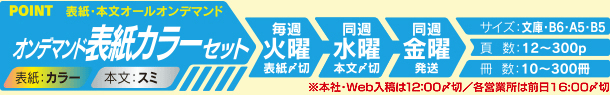 POINT 表紙・本文オールオンデマンド

オンデマンド表紙カラーセット

表紙：カラー 本文：スミ

毎週 火曜 表紙〆切

同週 水曜 本文〆切

同週 金曜 発送

サイズ：文庫・B6・A5・B5

頁 数：12～300p

冊 数：10～300冊

※本社・Web入稿は12:00〆切／各営業所は前日16:00〆切